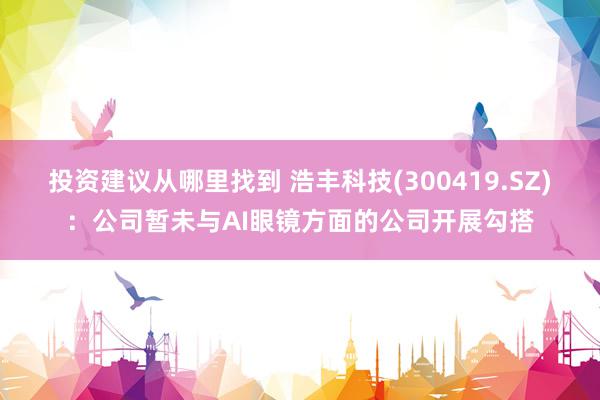 投资建议从哪里找到 浩丰科技(300419.SZ)：公司暂未与AI眼镜方面的公司开展勾搭